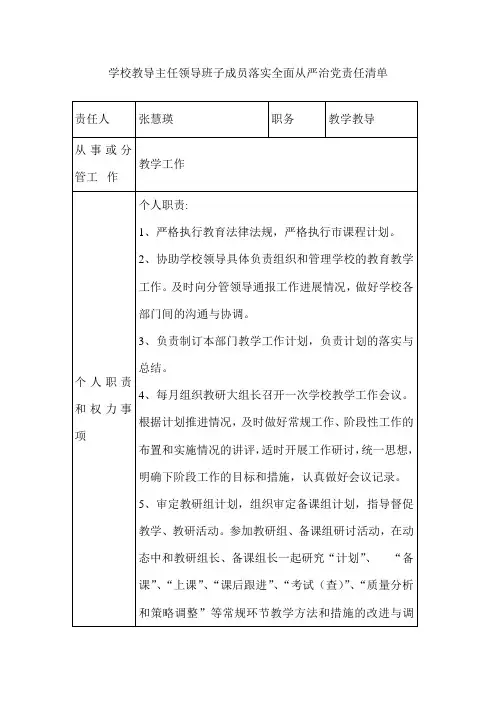 学校教导主任领导班子成员落实全面从严治党责任清单

| 责任人 | 张慧瑛 | 职务 | 教学教导 |
|---|---|---|---|
| 从事或分管工作 | 教学工作 | | |
| 个人职责和权力事项 | 个人职责:<br>1、严格执行教育法律法规，严格执行市课程计划。<br>2、协助学校领导具体负责组织和管理学校的教育教学工作。及时向分管领导通报工作进展情况，做好学校各部门间的沟通与协调。<br>3、负责制订本部门教学工作计划，负责计划的落实与总结。<br>4、每月组织教研大组长召开一次学校教学工作会议。根据计划推进情况，及时做好常规工作、阶段性工作的布置和实施情况的讲评，适时开展工作研讨，统一思想，明确下阶段工作的目标和措施，认真做好会议记录。<br>5、审定教研组计划，组织审定备课组计划，指导督促教学、教研活动。参加教研组、备课组研讨活动，在动态中和教研组长、备课组长一起研究“计划”、“备课”、“上课”、“课后跟进”、“考试（查）”、“质量分析和策略调整”等常规环节教学方法和措施的改进与调 | | |